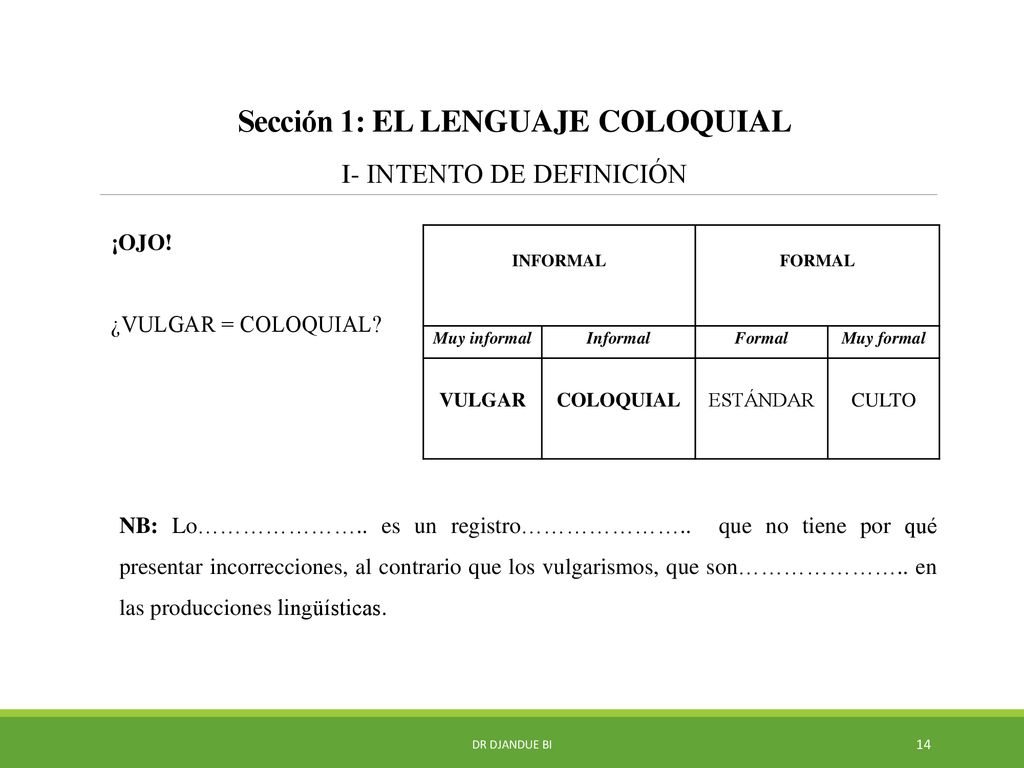 Sección 1: EL LENGUAJE COLOQUIAL

I- INTENTO DE DEFINICIÓN

¡OJO!

¿VULGAR = COLOQUIAL?

| INFORMAL | | FORMAL | |
|---|---|---|---|
| Muy informal | Informal | Formal | Muy formal |
| VULGAR | COLOQUIAL | ESTÁNDAR | CULTO |

NB: Lo………………….. es un registro………………….. que no tiene por qué presentar incorrecciones, al contrario que los vulgarismos, que son………………….. en las producciones lingüísticas.

DR DJANDUE BI

14